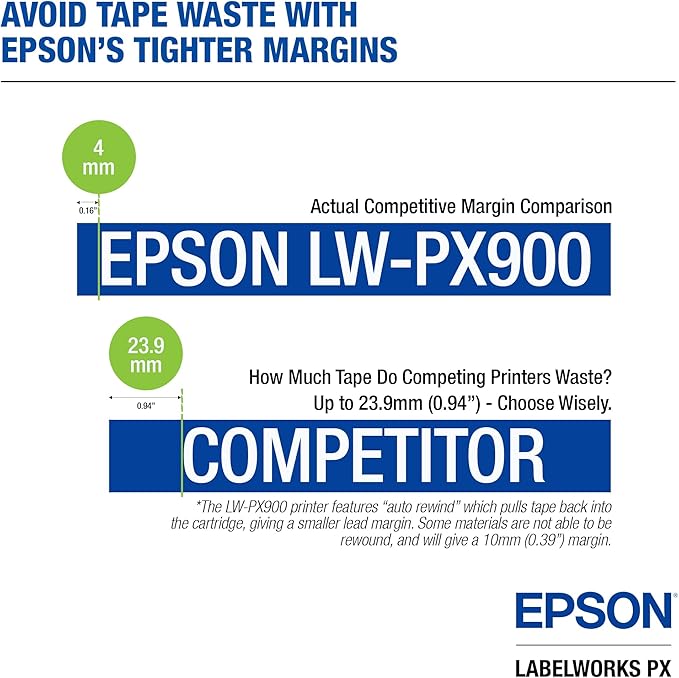 AVOID TAPE WASTE WITH EPSON'S TIGHTER MARGINS

4 mm

0.16"

Actual Competitive Margin Comparison

EPSON LW-PX900

23.9 mm

0.94"

How Much Tape Do Competing Printers Waste?

Up to 23.9mm (0.94") - Choose Wisely.

COMPETITOR

*The LW-PX900 printer features "auto rewind" which pulls tape back into the cartridge, giving a smaller lead margin. Some materials are not able to be rewound, and will give a 10mm (0.39") margin.

EPSON

LABELWORKS PX